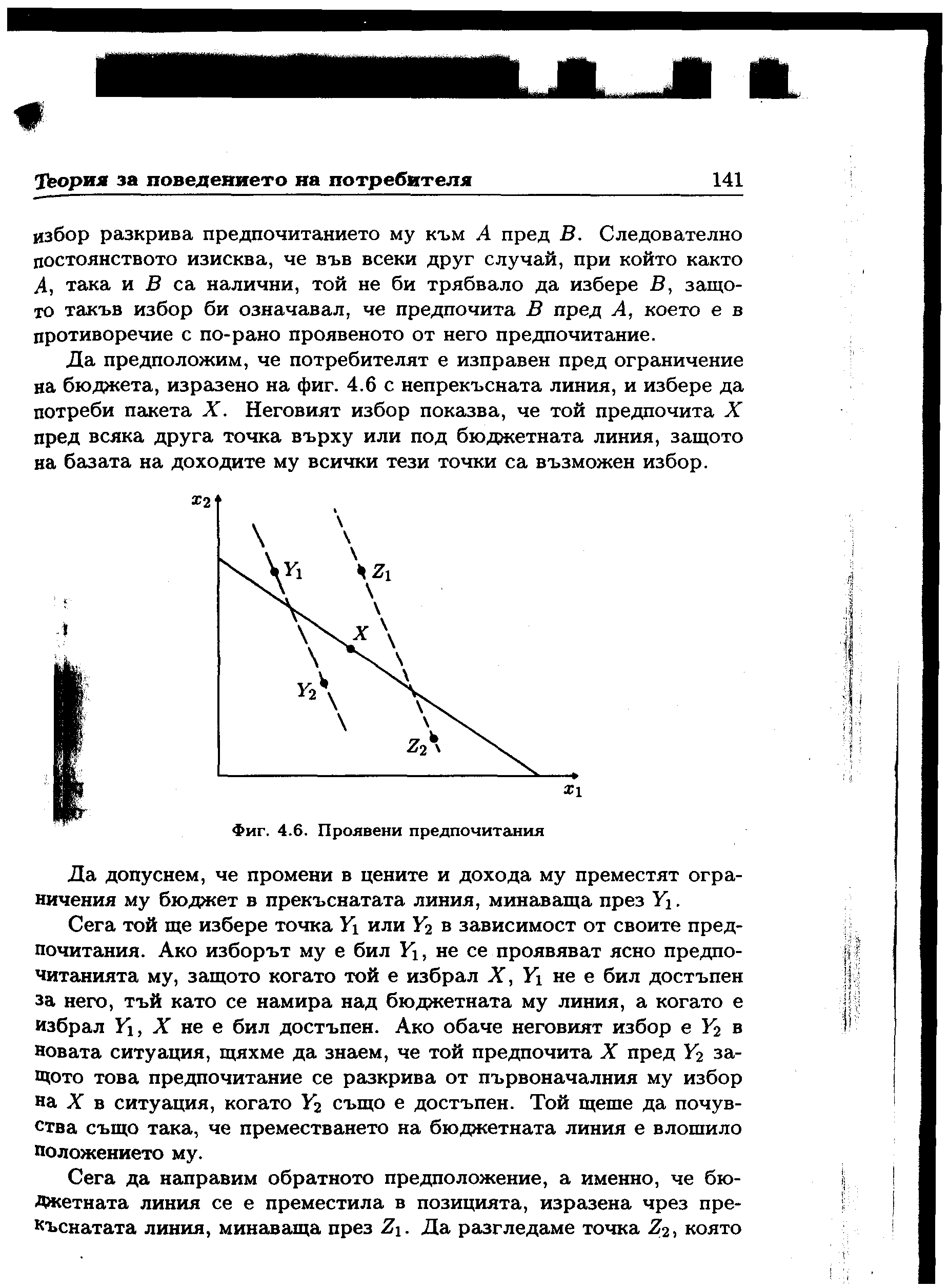 Теория за поведението на потребителя 141

избор разкрива предпочитанието му към $A$ пред $B$. Следователно постоянството изисква, че във всеки друг случай, при който както $A$, така и $B$ са налични, той не би трябвало да избере $B$, защото такъв избор би означавал, че предпочита $B$ пред $A$, което е в противоречие с по-рано проявеното от него предпочитание.

Да предположим, че потребителят е изправен пред ограничение на бюджета, изразено на фиг. 4.6 с непрекъсната линия, и избере да потреби пакета $X$. Неговият избор показва, че той предпочита $X$ пред всяка друга точка върху или под бюджетната линия, защото на базата на доходите му всички тези точки са възможен избор.

$x_2$
$Y_1$
$Z_1$
$X$
$Y_2$
$Z_2$
$x_1$

Фиг. 4.6. Проявени предпочитания

Да допуснем, че промени в цените и дохода му преместят ограничения му бюджет в прекъснатата линия, минаваща през $Y_1$.

Сега той ще избере точка $Y_1$ или $Y_2$ в зависимост от своите предпочитания. Ако изборът му е бил $Y_1$, не се проявяват ясно предпочитанията му, защото когато той е избрал $X$, $Y_1$ не е бил достъпен за него, тъй като се намира над бюджетната му линия, а когато е избрал $Y_1$, $X$ не е бил достъпен. Ако обаче неговият избор е $Y_2$ в новата ситуация, щяхме да знаем, че той предпочита $X$ пред $Y_2$ защото това предпочитание се разкрива от първоначалния му избор на $X$ в ситуация, когато $Y_2$ също е достъпен. Той щеше да почувства също така, че преместването на бюджетната линия е влошило положението му.

Сега да направим обратното предположение, а именно, че бюджетната линия се е преместила в позицията, изразена чрез прекъснатата линия, минаваща през $Z_1$. Да разгледаме точка $Z_2$, която